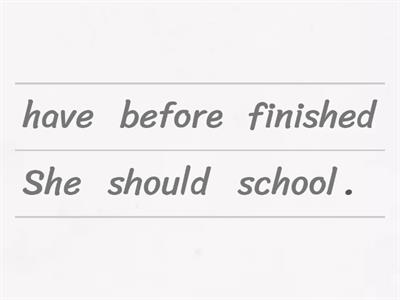 have before finished

She should school .